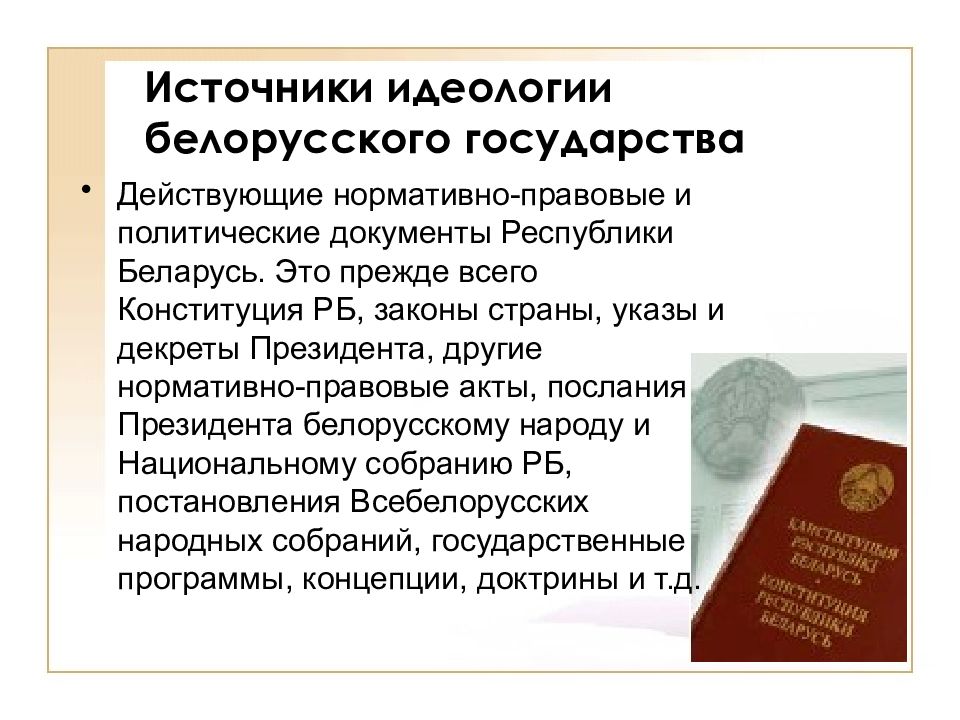 Источники идеологии белорусского государства

• Действующие нормативно-правовые и политические документы Республики Беларусь. Это прежде всего Конституция РБ, законы страны, указы и декреты Президента, другие нормативно-правовые акты, послания Президента белорусскому народу и Национальному собранию РБ, постановления Всебелорусских народных собраний, государственные программы, концепции, доктрины и т.д.

КАНСТЫТУЦЫЯ РЭСПУБЛІКІ БЕЛАРУСЬ
КОНСТИТУЦИЯ РЕСПУБЛИКИ БЕЛАРУСЬ